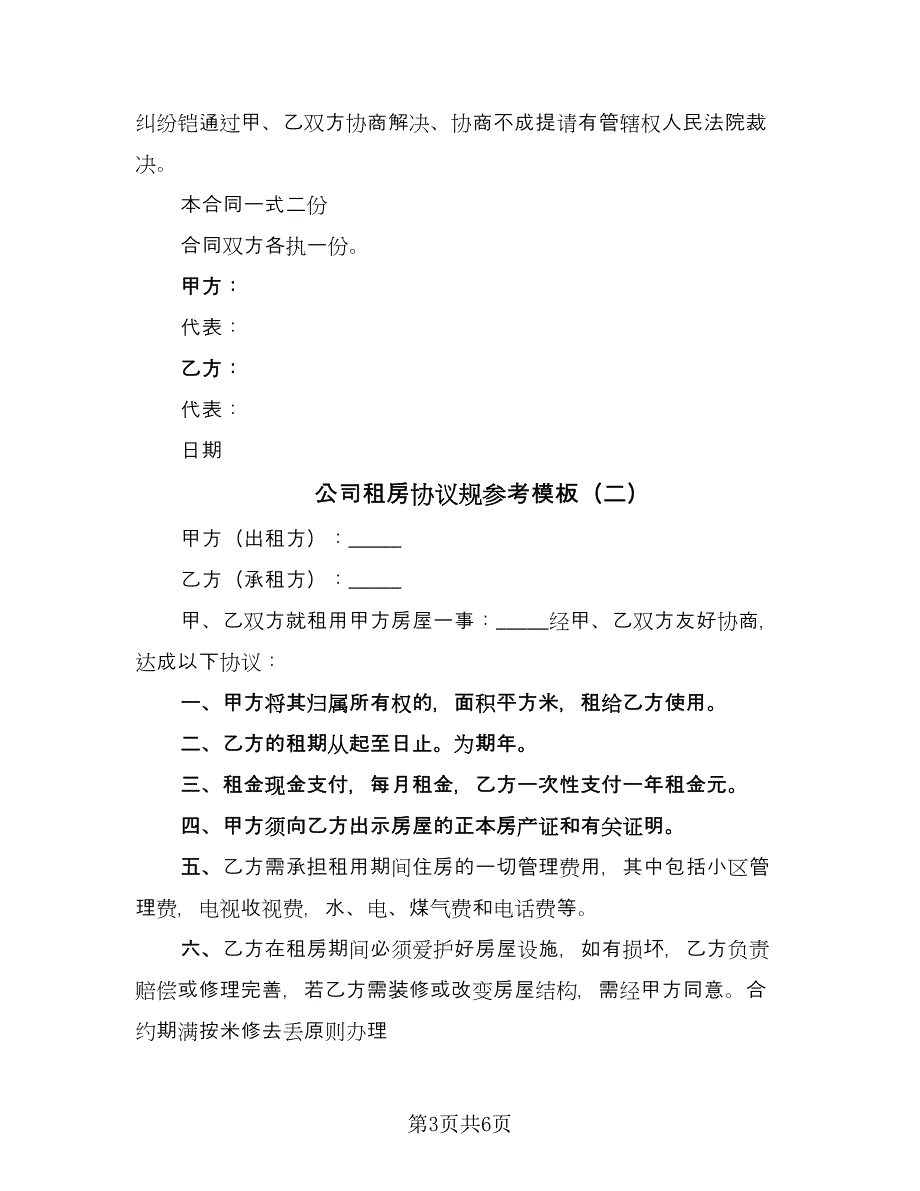 纠纷铠通过甲、乙双方协商解决、协商不成提请有管辖权人民法院裁决。

本合同一式二份

合同双方各执一份。

甲方：

代表：

乙方：

代表：

日期

公司租房协议规参考模板（二）

甲方（出租方）：_____

乙方（承租方）：_____

甲、乙双方就租用甲方房屋一事：_____经甲、乙双方友好协商，达成以下协议：

一、甲方将其归属所有权的，面积平方米，租给乙方使用。

二、乙方的租期从起至日止。为期年。

三、租金现金支付，每月租金，乙方一次性支付一年租金元。

四、甲方须向乙方出示房屋的正本房产证和有关证明。

五、乙方需承担租用期间住房的一切管理费用，其中包括小区管理费，电视收视费，水、电、煤气费和电话费等。

六、乙方在租房期间必须爱护好房屋设施，如有损坏，乙方负责赔偿或修理完善，若乙方需装修或改变房屋结构，需经甲方同意。合约期满按米修去丢原则办理

第3页共6页